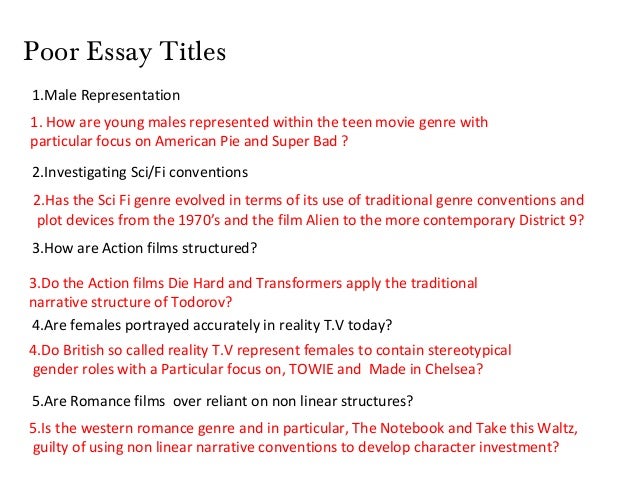 Poor Essay Titles

1.Male Representation

1. How are young males represented within the teen movie genre with particular focus on American Pie and Super Bad ?

2.Investigating Sci/Fi conventions

2.Has the Sci Fi genre evolved in terms of its use of traditional genre conventions and plot devices from the 1970's and the film Alien to the more contemporary District 9?

3.How are Action films structured?

3.Do the Action films Die Hard and Transformers apply the traditional narrative structure of Todorov?

4.Are females portrayed accurately in reality T.V today?

4.Do British so called reality T.V represent females to contain stereotypical gender roles with a Particular focus on, TOWIE and Made in Chelsea?

5.Are Romance films over reliant on non linear structures?

5.Is the western romance genre and in particular, The Notebook and Take this Waltz, guilty of using non linear narrative conventions to develop character investment?